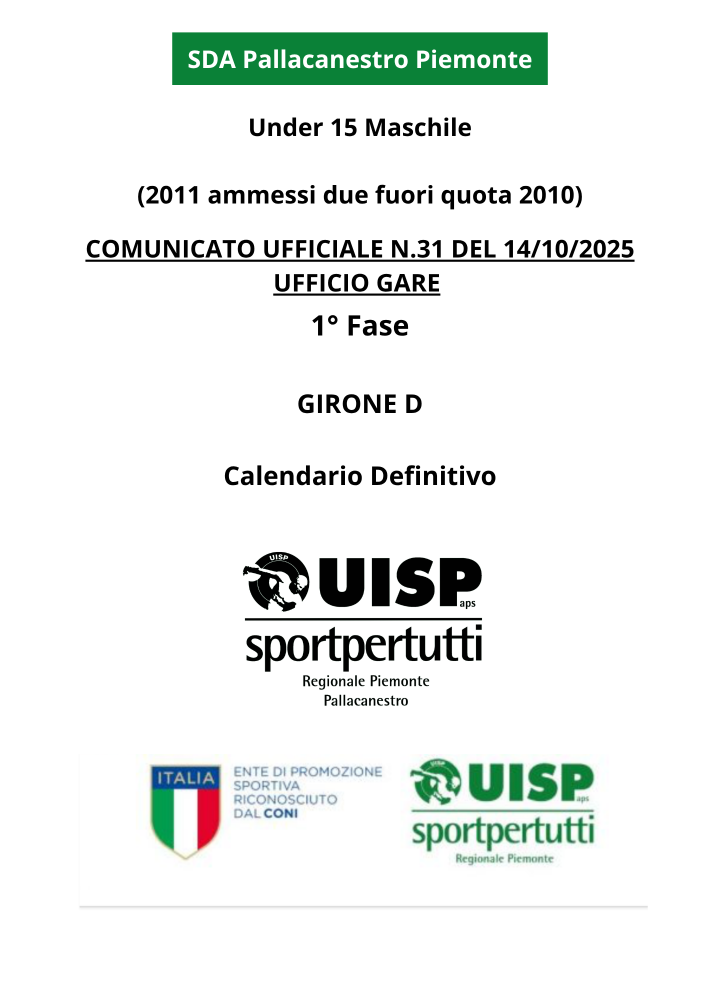 SDA Pallacanestro Piemonte

Under 15 Maschile

(2011 ammessi due fuori quota 2010)

COMUNICATO UFFICIALE N.31 DEL 14/10/2025
UFFICIO GARE

1° Fase

GIRONE D

Calendario Definitivo

UISP UISP aps
sportpertutti
Regionale Piemonte
Pallacanestro

ITALIA

ENTE DI PROMOZIONE SPORTIVA RICONOSCIUTO DAL CONI

UISP UISP aps
sportpertutti
Regionale Piemonte